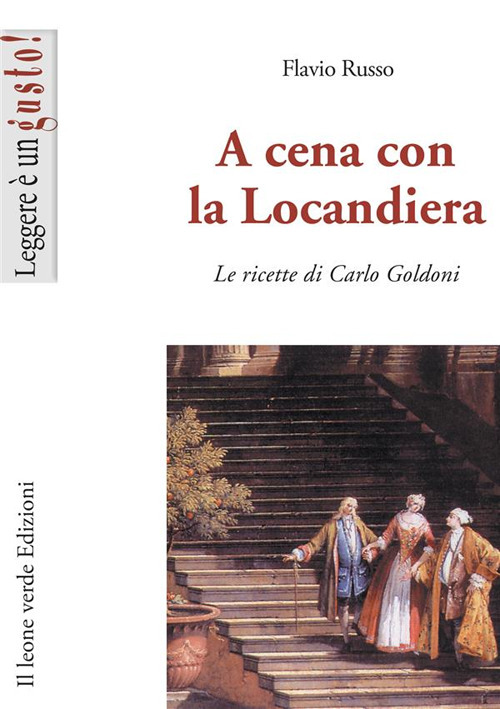 Leggere è un gusto!

Flavio Russo

A cena con la Locandiera

Le ricette di Carlo Goldoni

Il leone verde Edizioni